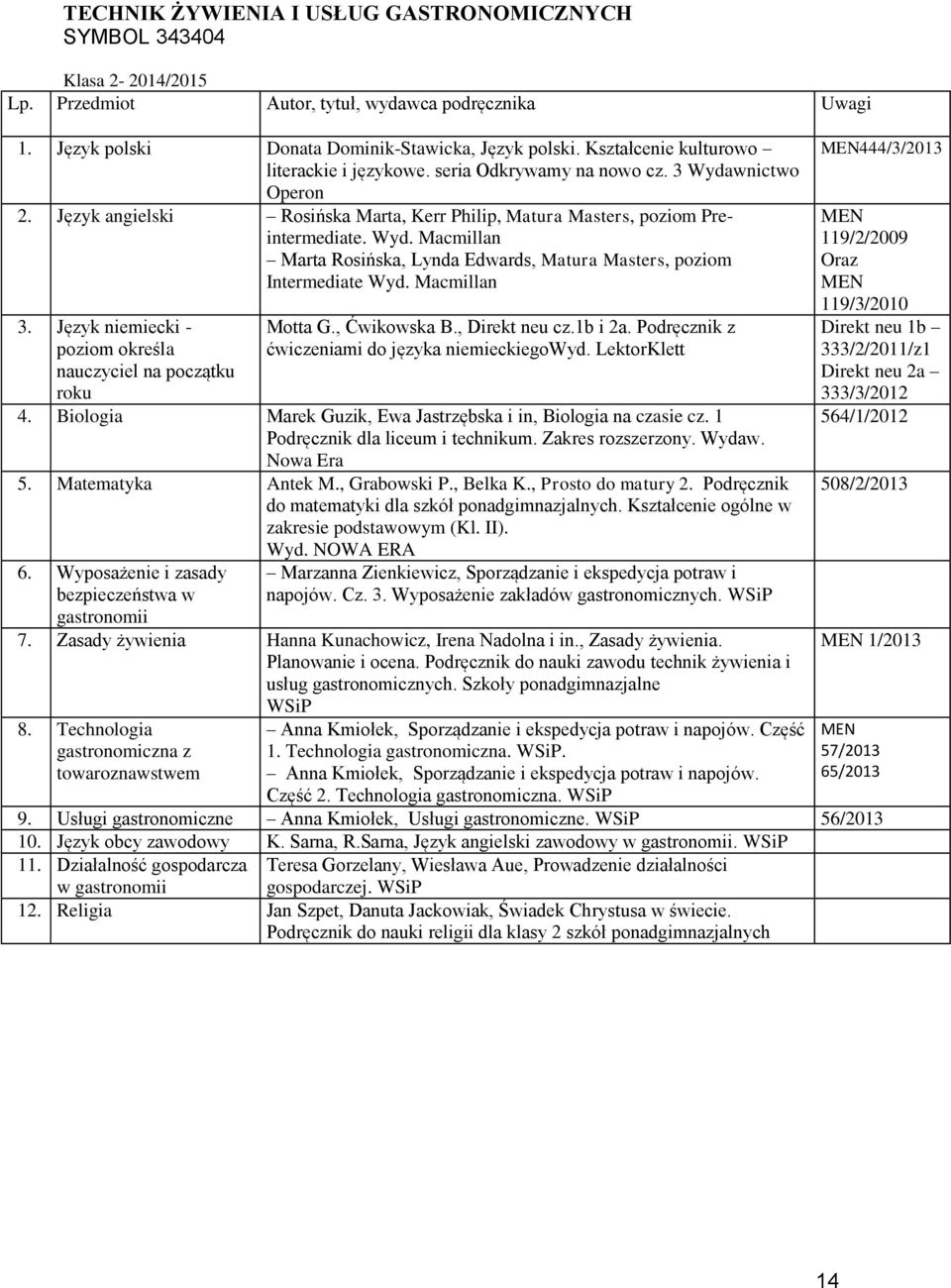 TECHNIK ŻYWIENIA I USŁUG GASTRONOMICZNYCH
SYMBOL 343404

Klasa 2- 2014/2015

| Lp. | Przedmiot | Autor, tytuł, wydawca podręcznika | Uwagi |
|---|---|---|---|
| 1. | Język polski | Donata Dominik-Stawicka, Język polski. Kształcenie kulturowo – literackie i językowe. seria Odkrywamy na nowo cz. 3 Wydawnictwo Operon | MEN444/3/2013 |
| 2. | Język angielski | – Rosińska Marta, Kerr Philip, Matura Masters, poziom Pre-intermediate. Wyd. Macmillan – Marta Rosińska, Lynda Edwards, Matura Masters, poziom Intermediate Wyd. Macmillan | MEN 119/2/2009 Oraz MEN 119/3/2010 |
| 3. | Język niemiecki - poziom określa nauczyciel na początku roku | Motta G., Ćwikowska B., Direkt neu cz.1b i 2a. Podręcznik z ćwiczeniami do języka niemieckiegoWyd. LektorKlett | Direkt neu 1b – 333/2/2011/z1 Direkt neu 2a – 333/3/2012 |
| 4. | Biologia | Marek Guzik, Ewa Jastrzębska i in, Biologia na czasie cz. 1 Podręcznik dla liceum i technikum. Zakres rozszerzony. Wydaw. Nowa Era | 564/1/2012 |
| 5. | Matematyka | Antek M., Grabowski P., Belka K., Prosto do matury 2. Podręcznik do matematyki dla szkół ponadgimnazjalnych. Kształcenie ogólne w zakresie podstawowym (Kl. II). Wyd. NOWA ERA | 508/2/2013 |
| 6. | Wyposażenie i zasady bezpieczeństwa w gastronomii | – Marzanna Zienkiewicz, Sporządzanie i ekspedycja potraw i napojów. Cz. 3. Wyposażenie zakładów gastronomicznych. WSiP | |
| 7. | Zasady żywienia | Hanna Kunachowicz, Irena Nadolna i in., Zasady żywienia. Planowanie i ocena. Podręcznik do nauki zawodu technik żywienia i usług gastronomicznych. Szkoły ponadgimnazjalne WSiP | MEN 1/2013 |
| 8. | Technologia gastronomiczna z towaroznawstwem | – Anna Kmiołek, Sporządzanie i ekspedycja potraw i napojów. Część 1. Technologia gastronomiczna. WSiP. – Anna Kmiołek, Sporządzanie i ekspedycja potraw i napojów. Część 2. Technologia gastronomiczna. WSiP | MEN 57/2013 65/2013 |
| 9. | Usługi gastronomiczne | – Anna Kmiołek, Usługi gastronomiczne. WSiP | 56/2013 |
| 10. | Język obcy zawodowy | K. Sarna, R.Sarna, Język angielski zawodowy w gastronomii. WSiP | |
| 11. | Działalność gospodarcza w gastronomii | Teresa Gorzelany, Wiesława Aue, Prowadzenie działalności gospodarczej. WSiP | |
| 12. | Religia | Jan Szpet, Danuta Jackowiak, Świadek Chrystusa w świecie. Podręcznik do nauki religii dla klasy 2 szkół ponadgimnazjalnych | |

14